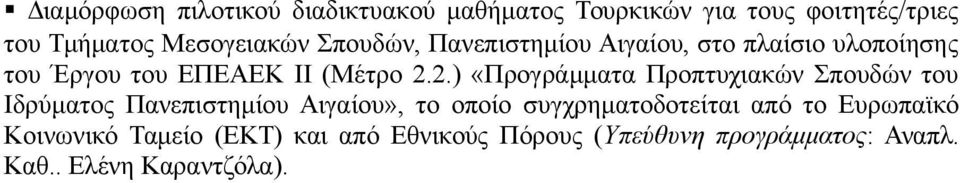 ▪ Διαμόρφωση πιλοτικού διαδικτυακού μαθήματος Τουρκικών για τους φοιτητές/τριες του Τμήματος Μεσογειακών Σπουδών, Πανεπιστημίου Αιγαίου, στο πλαίσιο υλοποίησης του Έργου του ΕΠΕΑΕΚ ΙΙ (Μέτρο 2.2.) «Προγράμματα Προπτυχιακών Σπουδών του Ιδρύματος Πανεπιστημίου Αιγαίου», το οποίο συγχρηματοδοτείται από το Ευρωπαϊκό Κοινωνικό Ταμείο (ΕΚΤ) και από Εθνικούς Πόρους (Υπεύθυνη προγράμματος: Αναπλ. Καθ.. Ελένη Καραντζόλα).